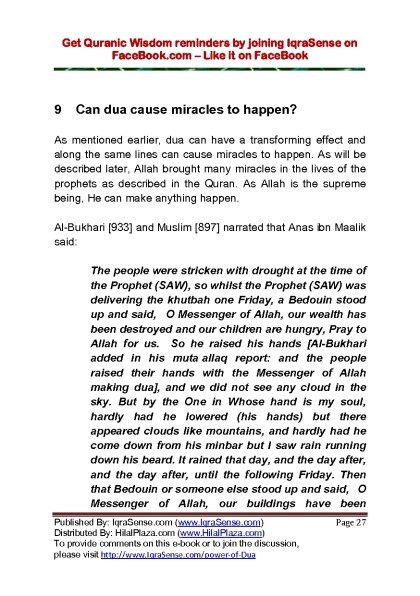 Get Quranic Wisdom reminders by joining IqraSense on FaceBook.com – Like it on FaceBook

9 Can dua cause miracles to happen?

As mentioned earlier, dua can have a transforming effect and along the same lines can cause miracles to happen. As will be described later, Allah brought many miracles in the lives of the prophets as described in the Quran. As Allah is the supreme being, He can make anything happen.

Al-Bukhari [933] and Muslim [897] narrated that Anas ibn Maalik said:

The people were stricken with drought at the time of the Prophet (SAW), so whilst the Prophet (SAW) was delivering the khutbah one Friday, a Bedouin stood up and said, O Messenger of Allah, our wealth has been destroyed and our children are hungry, Pray to Allah for us. So he raised his hands [Al-Bukhari added in his muta allaq report: and the people raised their hands with the Messenger of Allah making dua], and we did not see any cloud in the sky. But by the One in Whose hand is my soul, hardly had he lowered (his hands) but there appeared clouds like mountains, and hardly had he come down from his minbar but I saw rain running down his beard. It rained that day, and the day after, and the day after, until the following Friday. Then that Bedouin or someone else stood up and said, O Messenger of Allah, our buildings have been

Published By: IqraSense.com (www.IqraSense.com) Page 27
Distributed By: HilalPlaza.com (www.HilalPlaza.com)
To provide comments on this e-book or to join the discussion, please visit http://www.IqraSense.com/power-of-Dua